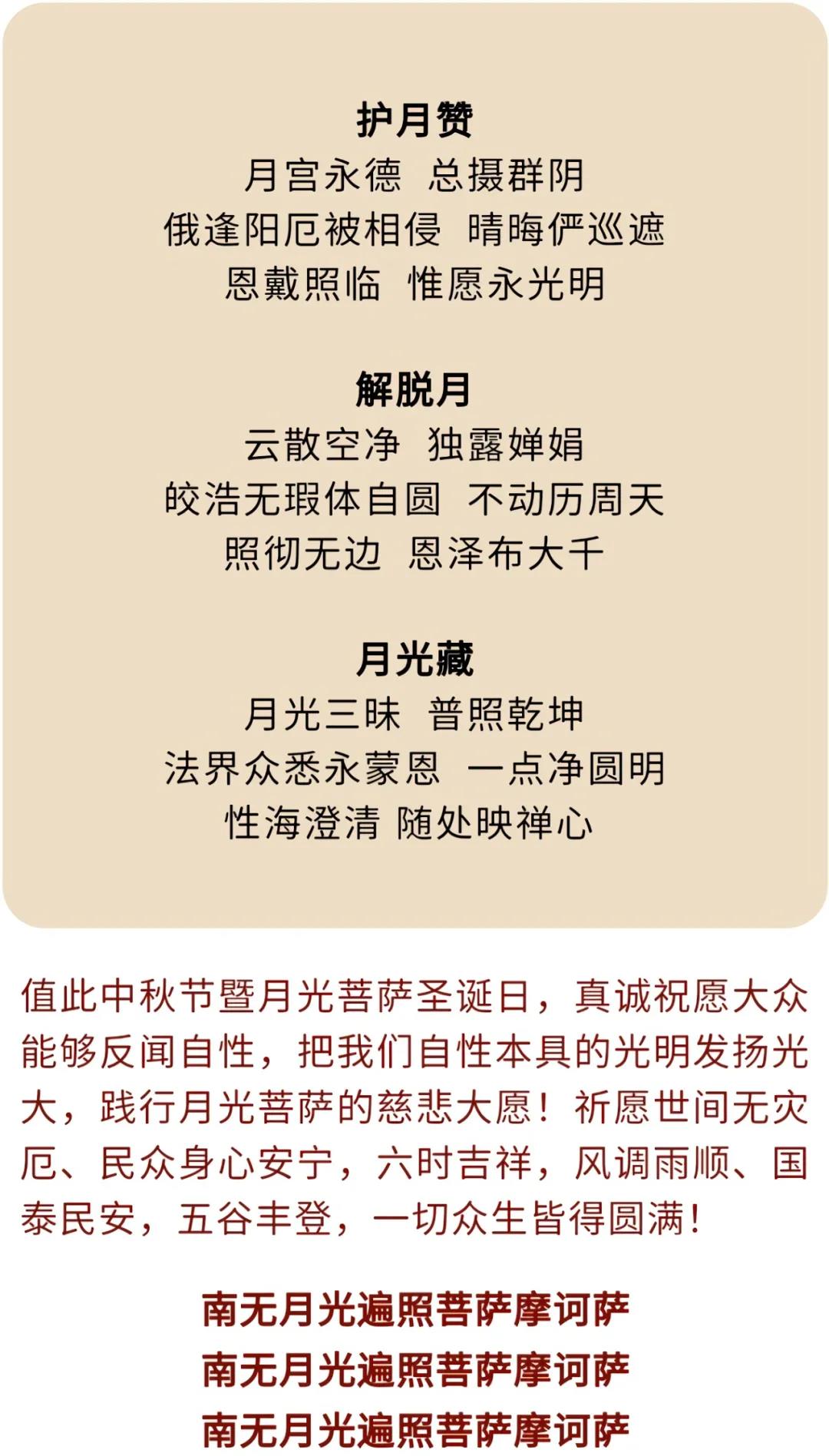 护月赞
月宫永德 总摄群阴
俄逢阳厄被相侵 晴晦俨巡遮
恩戴照临 惟愿永光明

解脱月
云散空净 独露婵娟
皎浩无瑕体自圆 不动历周天
照彻无边 恩泽布大千

月光藏
月光三昧 普照乾坤
法界众悉永蒙恩 一点净圆明
性海澄清 随处映禅心

值此中秋节暨月光菩萨圣诞日，真诚祝愿大众能够反闻自性，把我们自性本具的光明发扬光大，践行月光菩萨的慈悲大愿！祈愿世间无灾厄、民众身心安宁，六时吉祥，风调雨顺、国泰民安，五谷丰登，一切众生皆得圆满！

南无月光遍照菩萨摩诃萨
南无月光遍照菩萨摩诃萨
南无月光遍照菩萨摩诃萨